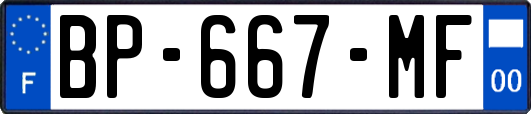 F
BP-667-MF
00